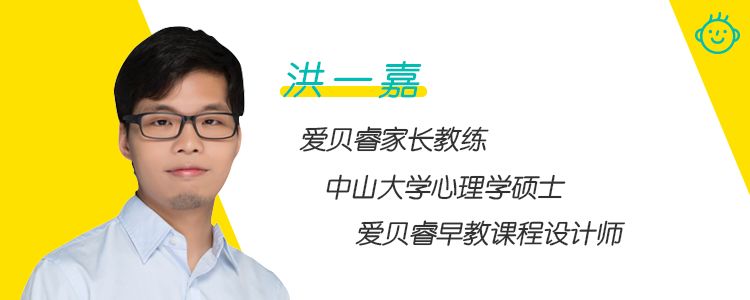 洪一嘉

爱贝睿家长教练

中山大学心理学硕士

爱贝睿早教课程设计师